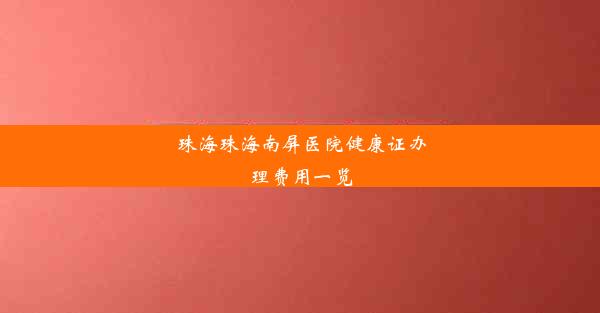 珠海珠海南屏医院健康证办理费用一览